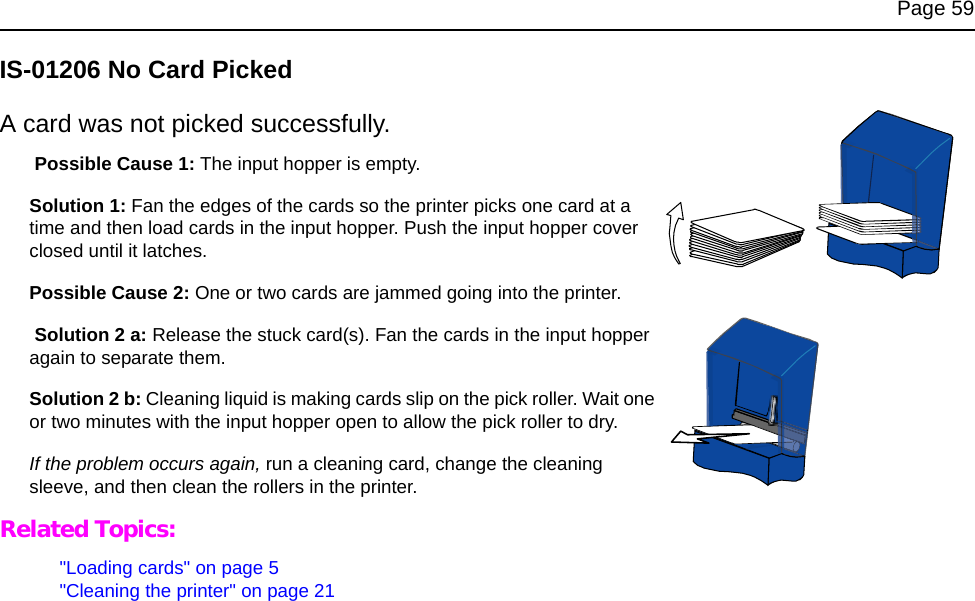 Page 59

IS-01206 No Card Picked

A card was not picked successfully.

Possible Cause 1: The input hopper is empty.

Solution 1: Fan the edges of the cards so the printer picks one card at a time and then load cards in the input hopper. Push the input hopper cover closed until it latches.

Possible Cause 2: One or two cards are jammed going into the printer.

Solution 2 a: Release the stuck card(s). Fan the cards in the input hopper again to separate them.

Solution 2 b: Cleaning liquid is making cards slip on the pick roller. Wait one or two minutes with the input hopper open to allow the pick roller to dry.

If the problem occurs again, run a cleaning card, change the cleaning sleeve, and then clean the rollers in the printer.

Related Topics:

"Loading cards" on page 5
"Cleaning the printer" on page 21